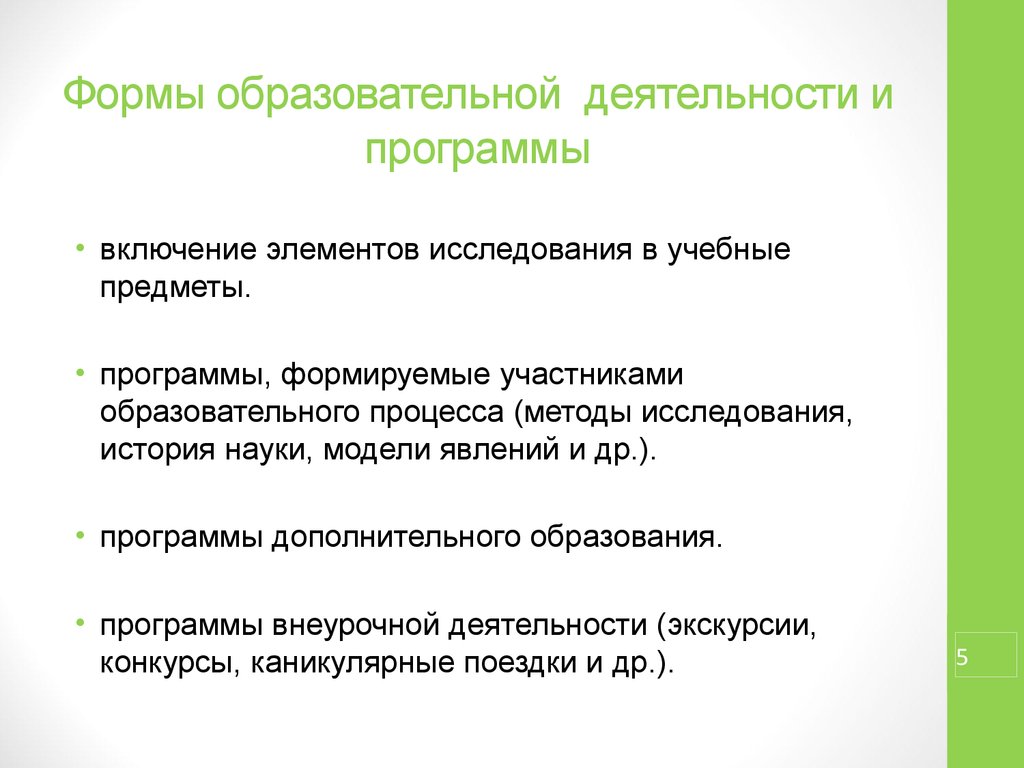 Формы образовательной деятельности и программы

• включение элементов исследования в учебные предметы.

• программы, формируемые участниками образовательного процесса (методы исследования, история науки, модели явлений и др.).

• программы дополнительного образования.

• программы внеурочной деятельности (экскурсии, конкурсы, каникулярные поездки и др.).

5